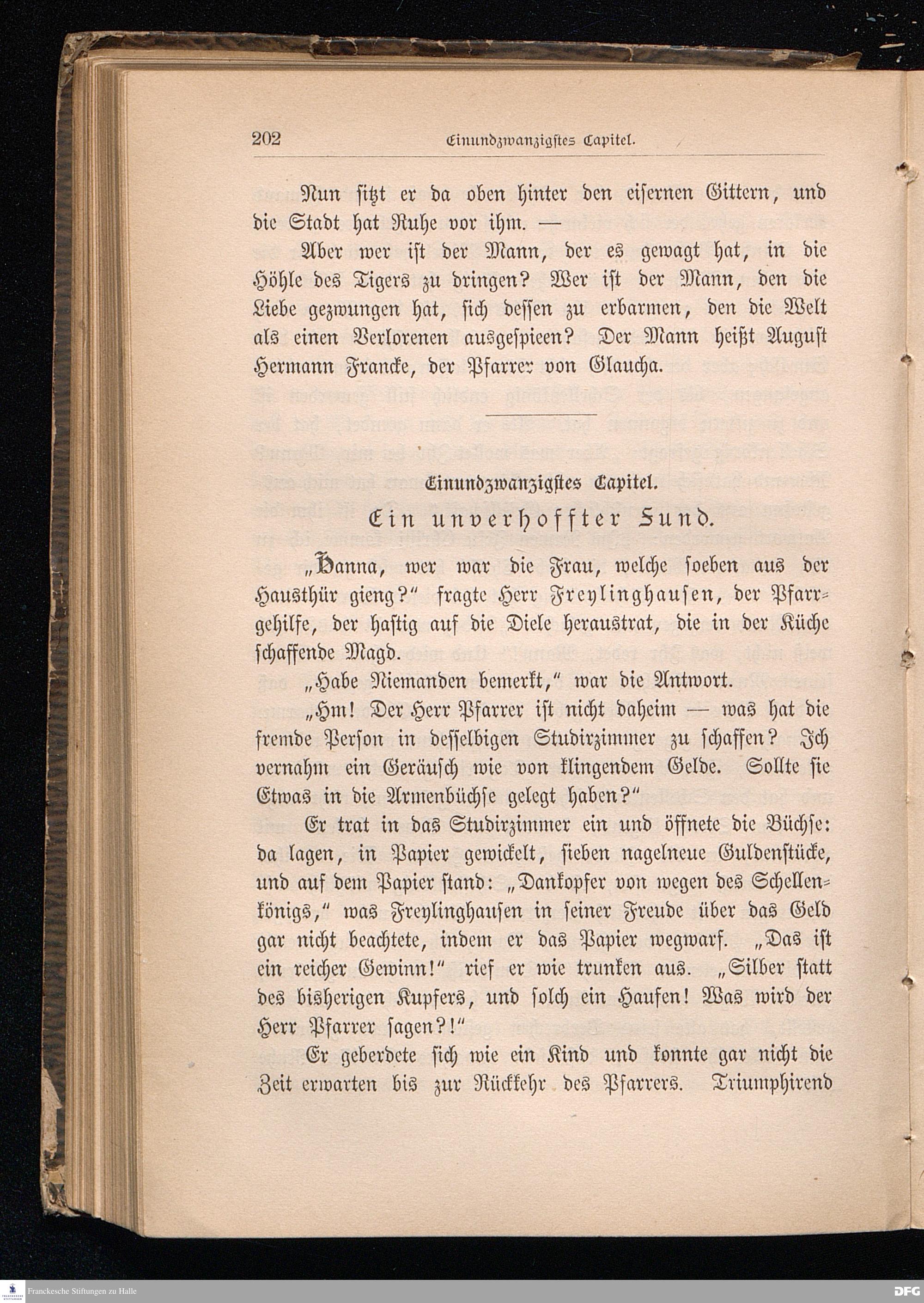 202 Einundzwanzigstes Capitel.

Nun sitzt er da oben hinter den eisernen Gittern, und die Stadt hat Ruhe vor ihm. —

Aber wer ist der Mann, der es gewagt hat, in die Höhle des Tigers zu dringen? Wer ist der Mann, den die Liebe gezwungen hat, sich dessen zu erbarmen, den die Welt als einen Verlorenen ausgespieen? Der Mann heißt August Hermann Francke, der Pfarrer von Glaucha.

Einundzwanzigstes Capitel.

Ein unverhoffter Fund.

„Hanna, wer war die Frau, welche soeben aus der Hausthür gieng?" fragte Herr Freylinghausen, der Pfarrgehilfe, der hastig auf die Diele heraustrat, die in der Küche schaffende Magd.

„Habe Niemanden bemerkt," war die Antwort.

„Hm! Der Herr Pfarrer ist nicht daheim — was hat die fremde Person in desselbigen Studirzimmer zu schaffen? Ich vernahm ein Geräusch wie von klingendem Gelde. Sollte sie Etwas in die Armenbüchse gelegt haben?"

Er trat in das Studirzimmer ein und öffnete die Büchse: da lagen, in Papier gewickelt, sieben nagelneue Guldenstücke, und auf dem Papier stand: „Dankopfer von wegen des Schellenkönigs," was Freylinghausen in seiner Freude über das Geld gar nicht beachtete, indem er das Papier wegwarf. „Das ist ein reicher Gewinn!" rief er wie trunken aus. „Silber statt des bisherigen Kupfers, und solch ein Haufen! Was wird der Herr Pfarrer sagen?!"

Er geberdete sich wie ein Kind und konnte gar nicht die Zeit erwarten bis zur Rückkehr des Pfarrers. Triumphirend

Franckesche Stiftungen zu Halle

DFG